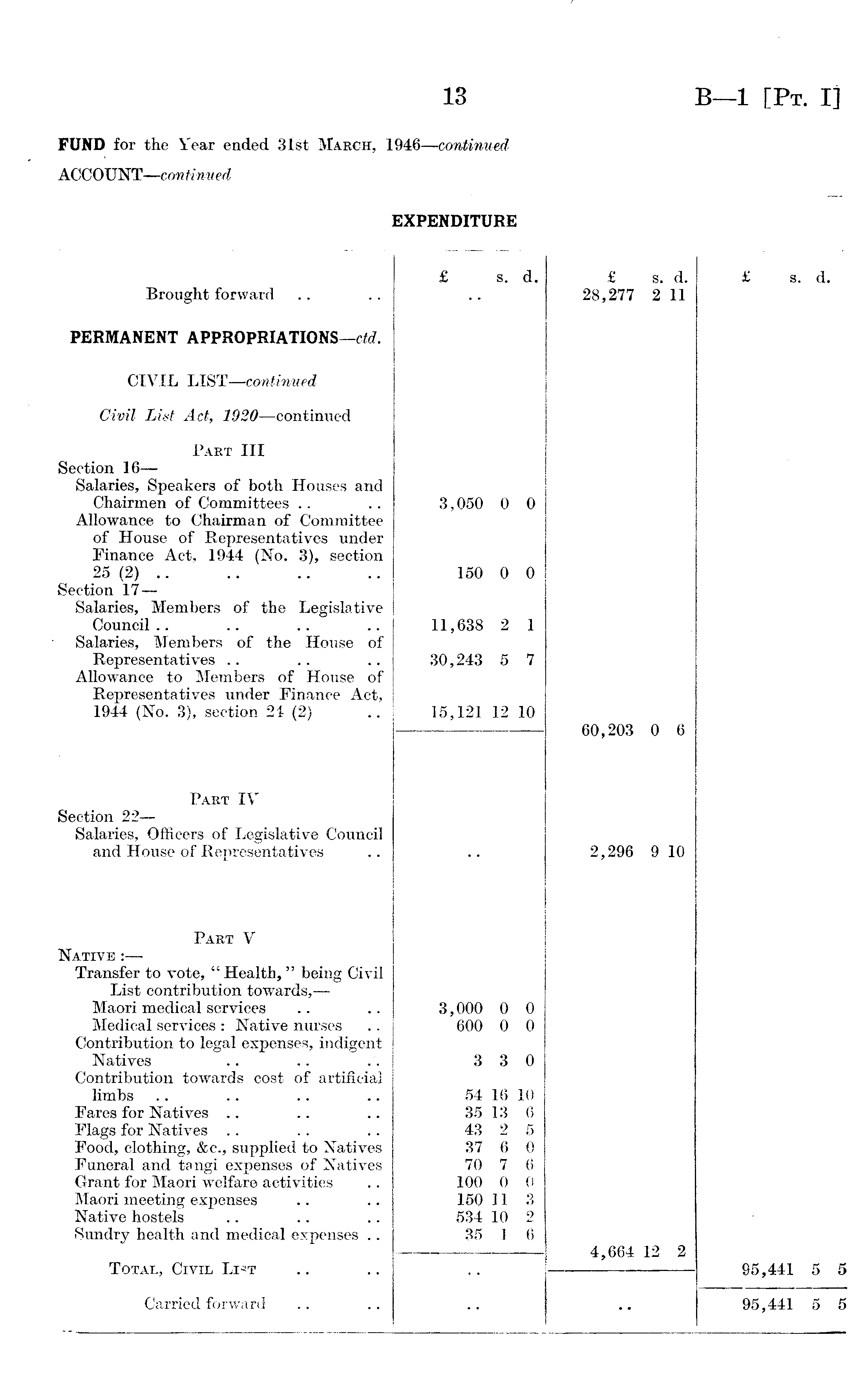 13 B—1 [Pt. I]

FUND for the Year ended 31st March, 1946—continued

ACCOUNT—continued

EXPENDITURE

| | £ s. d. | £ s. d. | £ s. d. |
|---|---|---|---|
| Brought forward .. .. | .. | 28,277 2 11 | |
| PERMANENT APPROPRIATIONS—ctd. | | | |
| CIVIL LIST—continued | | | |
| Civil List Act, 1920—continued | | | |
| Part III | | | |
| Section 16— | | | |
| Salaries, Speakers of both Houses and Chairmen of Committees .. .. | 3,050 0 0 | | |
| Allowance to Chairman of Committee of House of Representatives under Finance Act, 1944 (No. 3), section 25 (2) .. .. .. .. | 150 0 0 | | |
| Section 17— | | | |
| Salaries, Members of the Legislative Council .. .. .. .. | 11,638 2 1 | | |
| Salaries, Members of the House of Representatives .. .. .. | 30,243 5 7 | | |
| Allowance to Members of House of Representatives under Finance Act, 1944 (No. 3), section 24 (2) .. | 15,121 12 10 | | |
| | | 60,203 0 6 | |
| Part IV | | | |
| Section 22— | | | |
| Salaries, Officers of Legislative Council and House of Representatives .. | .. | 2,296 9 10 | |
| Part V | | | |
| Native :— | | | |
| Transfer to vote, "Health," being Civil List contribution towards,— | | | |
| Maori medical services .. .. | 3,000 0 0 | | |
| Medical services : Native nurses .. | 600 0 0 | | |
| Contribution to legal expenses, indigent Natives .. .. .. | 3 3 0 | | |
| Contribution towards cost of artificial limbs .. .. .. .. | 54 16 10 | | |
| Fares for Natives .. .. .. | 35 13 6 | | |
| Flags for Natives .. .. .. | 43 2 5 | | |
| Food, clothing, &c., supplied to Natives | 37 6 0 | | |
| Funeral and tangi expenses of Natives | 70 7 6 | | |
| Grant for Maori welfare activities .. | 100 0 0 | | |
| Maori meeting expenses .. .. | 150 11 3 | | |
| Native hostels .. .. .. | 534 10 2 | | |
| Sundry health and medical expenses .. | 35 1 6 | | |
| | | 4,664 12 2 | |
| Total, Civil List .. .. | .. | | 95,441 5 5 |
| Carried forward .. .. | .. | .. | 95,441 5 5 |